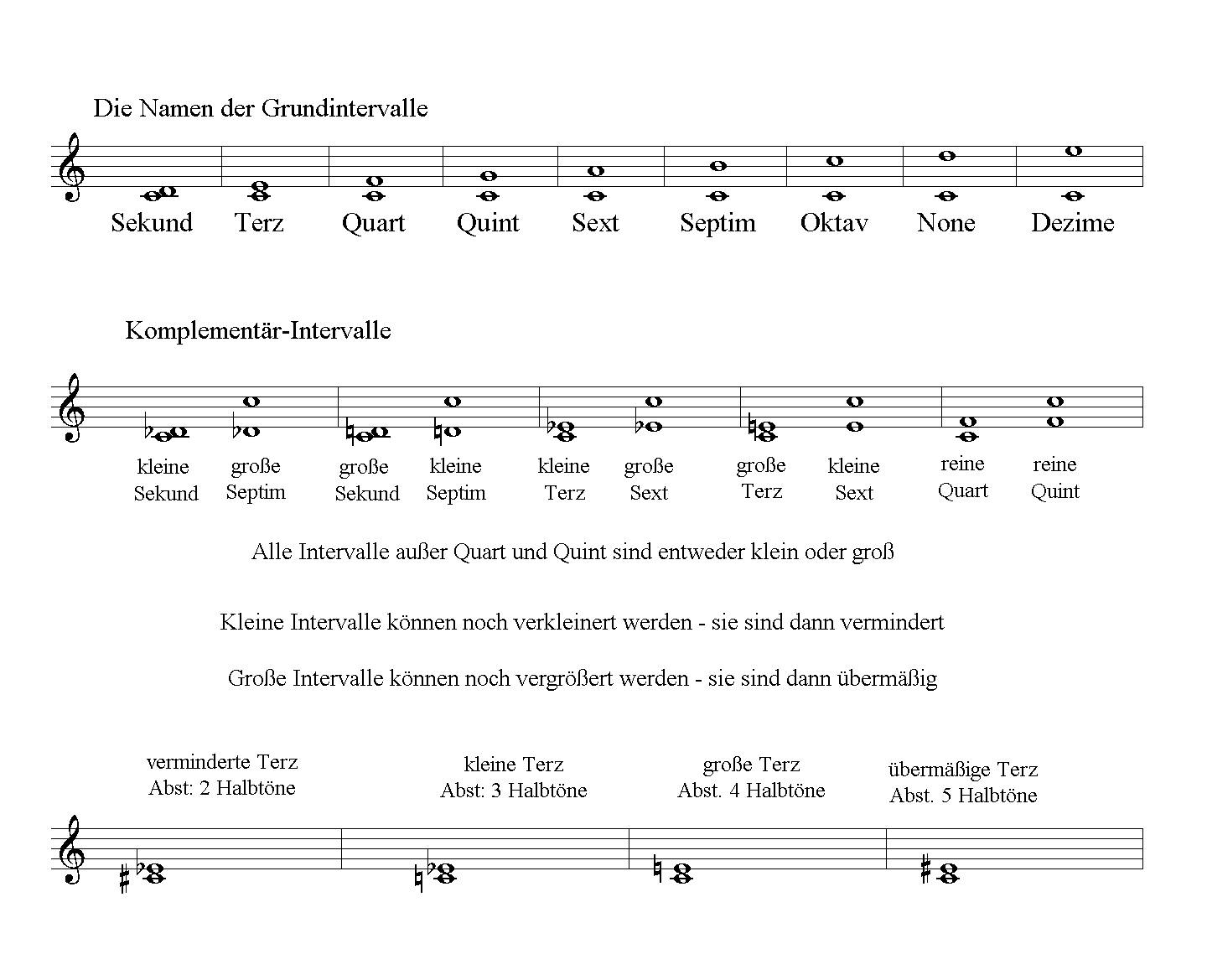 Die Namen der Grundintervalle

Sekund Terz Quart Quint Sext Septim Oktav None Dezime

Komplementär-Intervalle

kleine Sekund große Septim große Sekund kleine Septim kleine Terz große Sext große Terz kleine Sext reine Quart reine Quint

Alle Intervalle außer Quart und Quint sind entweder klein oder groß

Kleine Intervalle können noch verkleinert werden - sie sind dann vermindert

Große Intervalle können noch vergrößert werden - sie sind dann übermäßig

verminderte Terz
Abst: 2 Halbtöne

kleine Terz
Abst: 3 Halbtöne

große Terz
Abst. 4 Halbtöne

übermäßige Terz
Abst. 5 Halbtöne